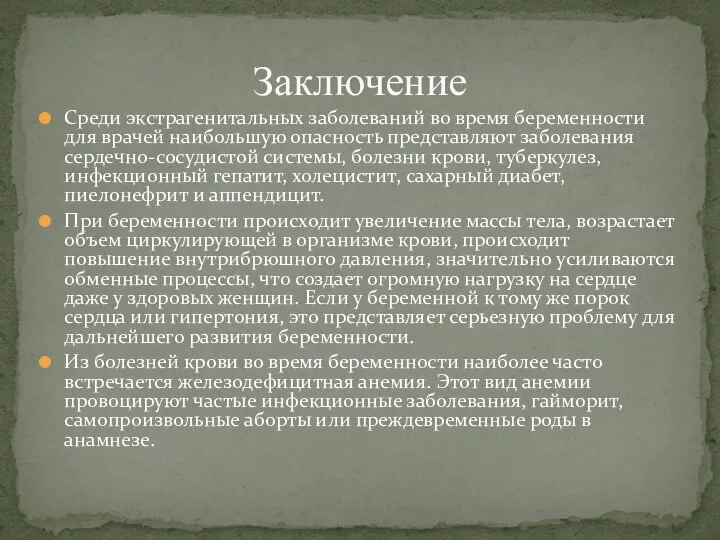 Заключение

Среди экстрагенитальных заболеваний во время беременности для врачей наибольшую опасность представляют заболевания сердечно-сосудистой системы, болезни крови, туберкулез, инфекционный гепатит, холецистит, сахарный диабет, пиелонефрит и аппендицит.

При беременности происходит увеличение массы тела, возрастает объем циркулирующей в организме крови, происходит повышение внутрибрюшного давления, значительно усиливаются обменные процессы, что создает огромную нагрузку на сердце даже у здоровых женщин. Если у беременной к тому же порок сердца или гипертония, это представляет серьезную проблему для дальнейшего развития беременности.

Из болезней крови во время беременности наиболее часто встречается железодефицитная анемия. Этот вид анемии провоцируют частые инфекционные заболевания, гайморит, самопроизвольные аборты или преждевременные роды в анамнезе.